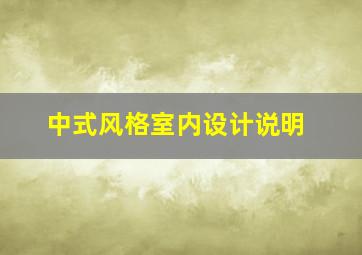 中式风格室内设计说明